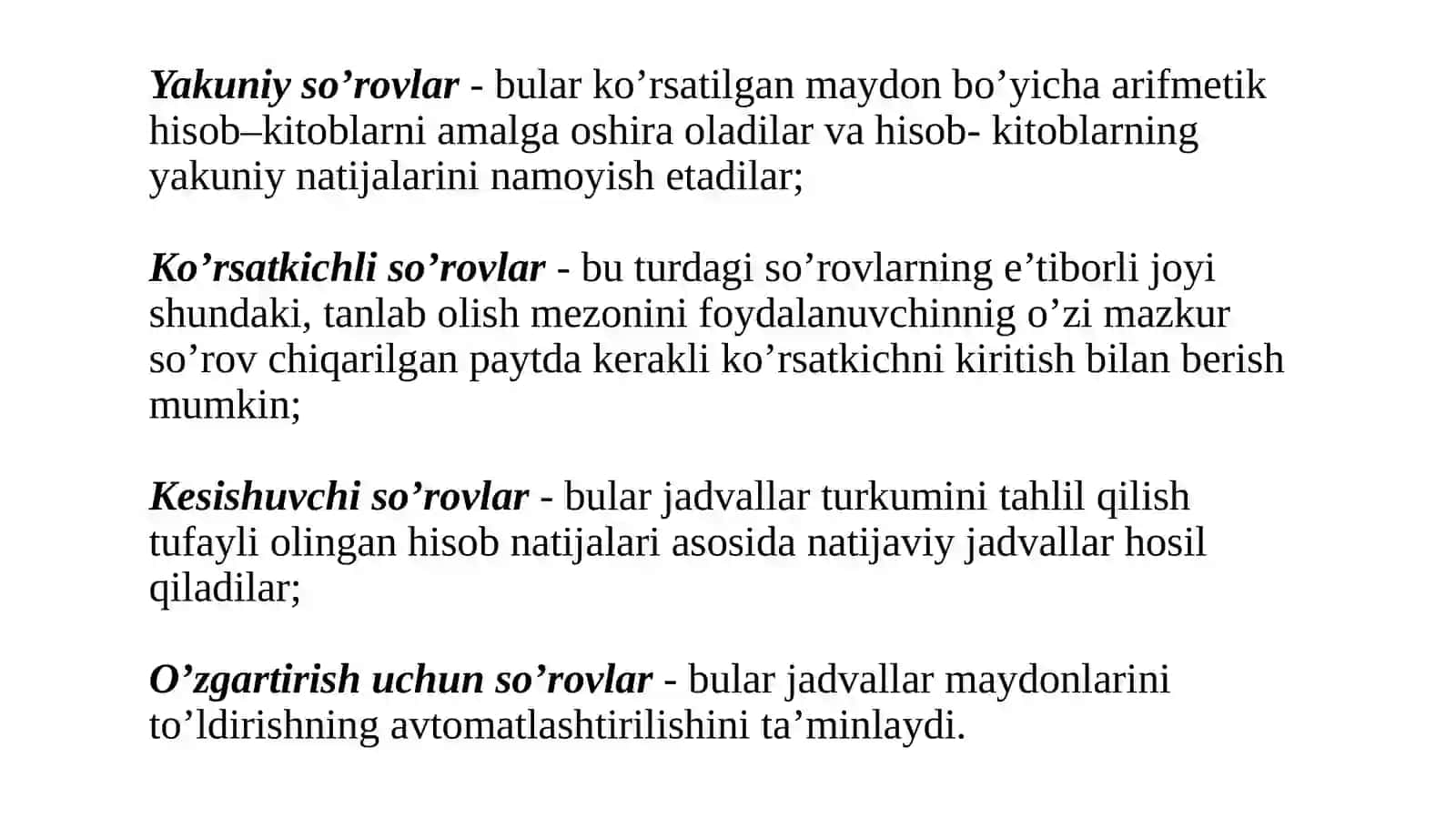 Yakuniy so’rovlar - bular ko’rsatilgan maydon bo’yicha arifmetik hisob–kitoblarni amalga oshira oladilar va hisob- kitoblarning yakuniy natijalarini namoyish etadilar;

Ko’rsatkichli so’rovlar - bu turdagi so’rovlarning e’tiborli joyi shundaki, tanlab olish mezonini foydalanuvchinnig o’zi mazkur so’rov chiqarilgan paytda kerakli ko’rsatkichni kiritish bilan berish mumkin;

Kesishuvchi so’rovlar - bular jadvallar turkumini tahlil qilish tufayli olingan hisob natijalari asosida natijaviy jadvallar hosil qiladilar;

O’zgartirish uchun so’rovlar - bular jadvallar maydonlarini to’ldirishning avtomatlashtirilishini ta’minlaydi.